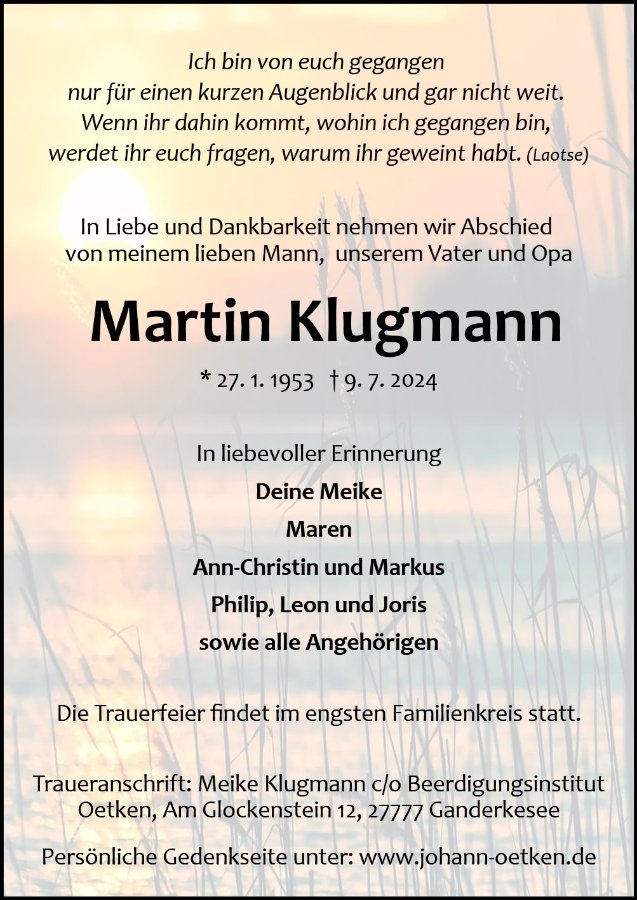 Ich bin von euch gegangen
nur für einen kurzen Augenblick und gar nicht weit.
Wenn ihr dahin kommt, wohin ich gegangen bin,
werdet ihr euch fragen, warum ihr geweint habt. (Laotse)

In Liebe und Dankbarkeit nehmen wir Abschied
von meinem lieben Mann, unserem Vater und Opa

Martin Klugmann

* 27. 1. 1953 † 9. 7. 2024

In liebevoller Erinnerung
Deine Meike
Maren
Ann-Christin und Markus
Philip, Leon und Joris
sowie alle Angehörigen

Die Trauerfeier findet im engsten Familienkreis statt.

Traueranschrift: Meike Klugmann c/o Beerdigungsinstitut
Oetken, Am Glockenstein 12, 27777 Ganderkesee

Persönliche Gedenkseite unter: www.johann-oetken.de